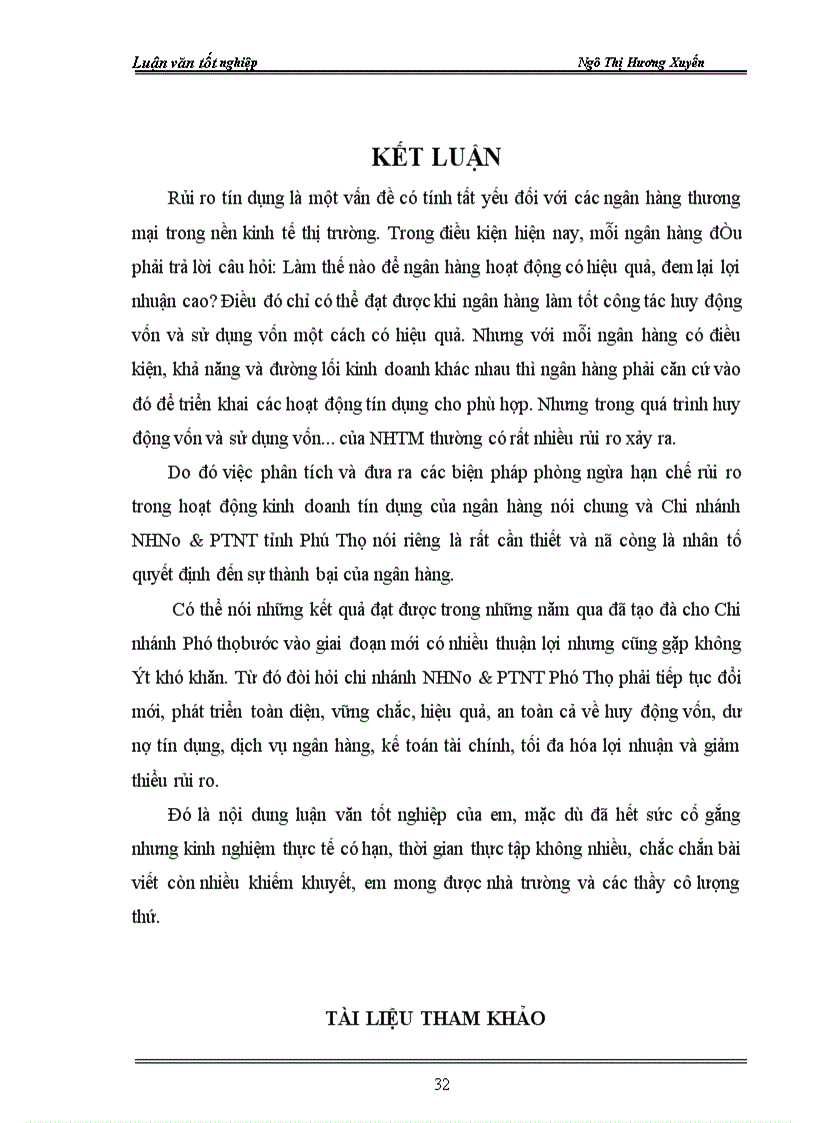 Luận văn tốt nghiệp

Ngô Thị Hương Xuyến

KẾT LUẬN

Rủi ro tín dụng là một vấn đề có tính tất yếu đối với các ngân hàng thương mại trong nền kinh tế thị trường. Trong điều kiện hiện nay, mỗi ngân hàng đÒu phải trả lời câu hỏi: Làm thế nào để ngân hàng hoạt động có hiệu quả, đem lại lợi nhuận cao? Điều đó chỉ có thể đạt được khi ngân hàng làm tốt công tác huy động vốn và sử dụng vốn một cách có hiệu quả. Nhưng với mỗi ngân hàng có điều kiện, khả năng và đường lối kinh doanh khác nhau thì ngân hàng phải căn cứ vào đó để triển khai các hoạt động tín dụng cho phù hợp. Nhưng trong quá trình huy động vốn và sử dụng vốn... của NHTM thường có rất nhiều rủi ro xảy ra.

Do đó việc phân tích và đưa ra các biện pháp phòng ngừa hạn chế rủi ro trong hoạt động kinh doanh tín dụng của ngân hàng nói chung và Chi nhánh NHNo & PTNT tỉnh Phú Thọ nói riêng là rất cần thiết và nã còng là nhân tố quyết định đến sự thành bại của ngân hàng.

Có thể nói những kết quả đạt được trong những năm qua đã tạo đà cho Chi nhánh Phó thọbước vào giai đoạn mới có nhiều thuận lợi nhưng cũng gặp không Ýt khó khăn. Từ đó đòi hỏi chi nhánh NHNo & PTNT Phó Thọ phải tiếp tục đổi mới, phát triển toàn diện, vững chắc, hiệu quả, an toàn cả về huy động vốn, dư nợ tín dụng, dịch vụ ngân hàng, kế toán tài chính, tối đa hóa lợi nhuận và giảm thiểu rủi ro.

Đó là nội dung luận văn tốt nghiệp của em, mặc dù đã hết sức cố gắng nhưng kinh nghiệm thực tế có hạn, thời gian thực tập không nhiều, chắc chắn bài viết còn nhiều khiếm khuyết, em mong được nhà trường và các thầy cô lượng thứ.

TÀI LIỆU THAM KHẢO

32